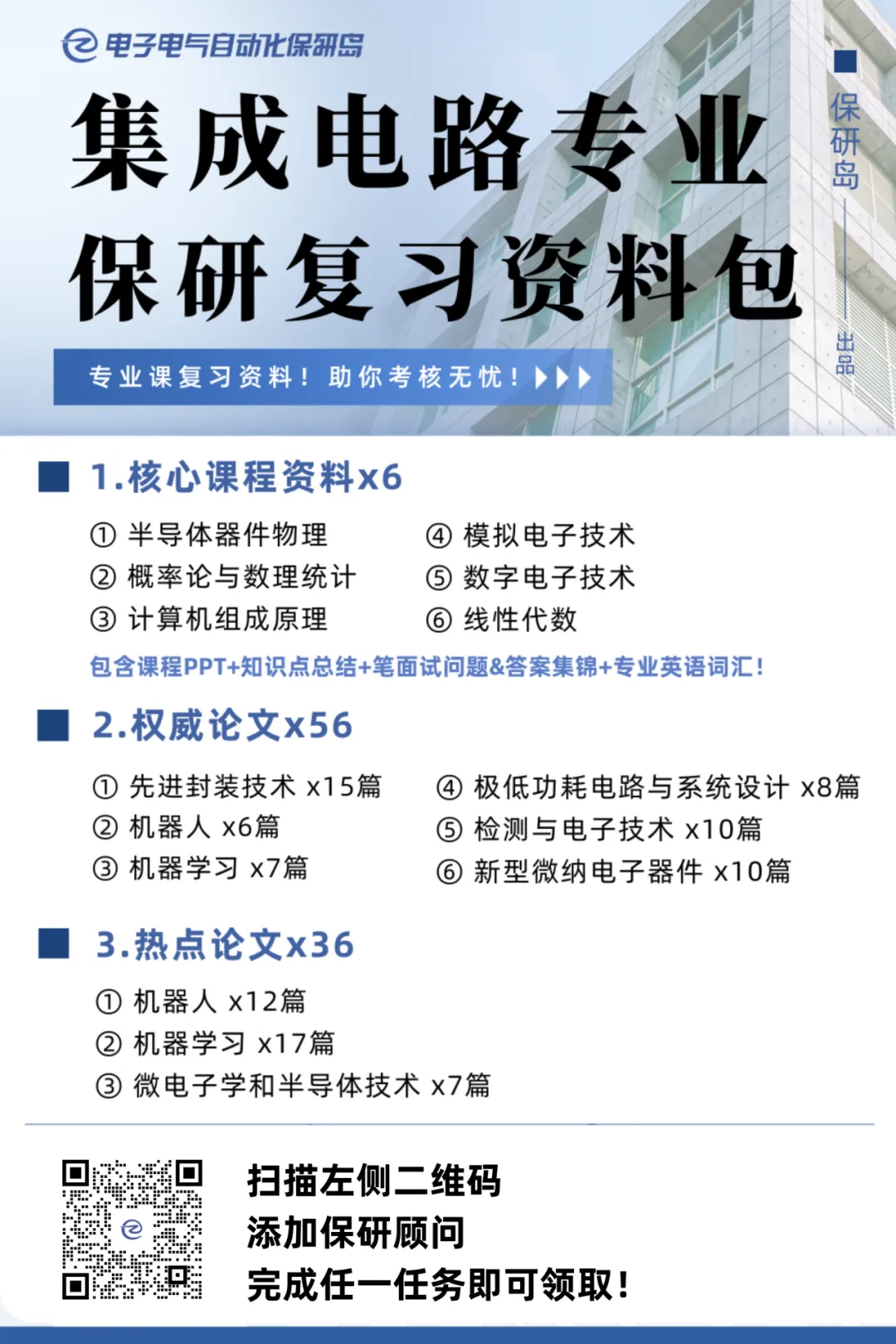 电子电气自动化保研岛

集成电路专业
保研复习资料包

保研岛
出品

专业课复习资料！助你考核无忧！

1.核心课程资料x6

① 半导体器件物理
② 概率论与数理统计
③ 计算机组成原理
④ 模拟电子技术
⑤ 数字电子技术
⑥ 线性代数

包含课程PPT+知识点总结+笔面试问题&答案集锦+专业英语词汇！

2.权威论文x56

① 先进封装技术 x15篇
② 机器人 x6篇
③ 机器学习 x7篇
④ 极低功耗电路与系统设计 x8篇
⑤ 检测与电子技术 x10篇
⑥ 新型微纳电子器件 x10篇

3.热点论文x36

① 机器人 x12篇
② 机器学习 x17篇
③ 微电子学和半导体技术 x7篇

扫描左侧二维码
添加保研顾问
完成任一任务即可领取！